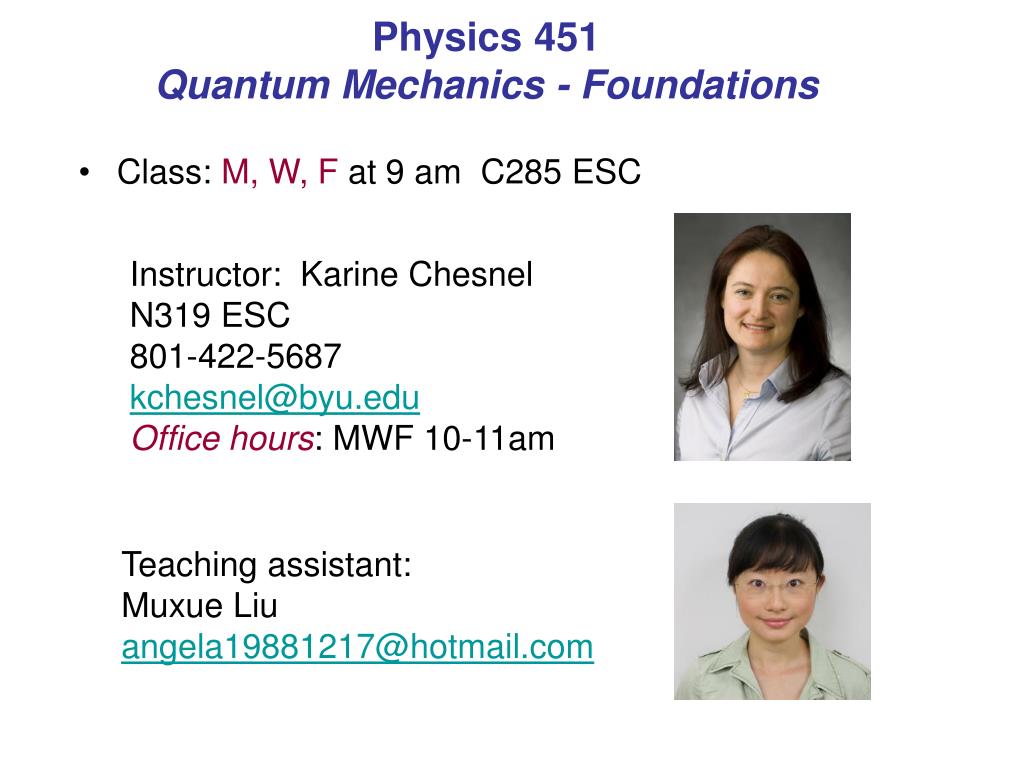 Physics 451
Quantum Mechanics - Foundations

• Class: M, W, F at 9 am C285 ESC

Instructor: Karine Chesnel
N319 ESC
801-422-5687
kchesnel@byu.edu
Office hours: MWF 10-11am

Teaching assistant:
Muxue Liu
angela19881217@hotmail.com